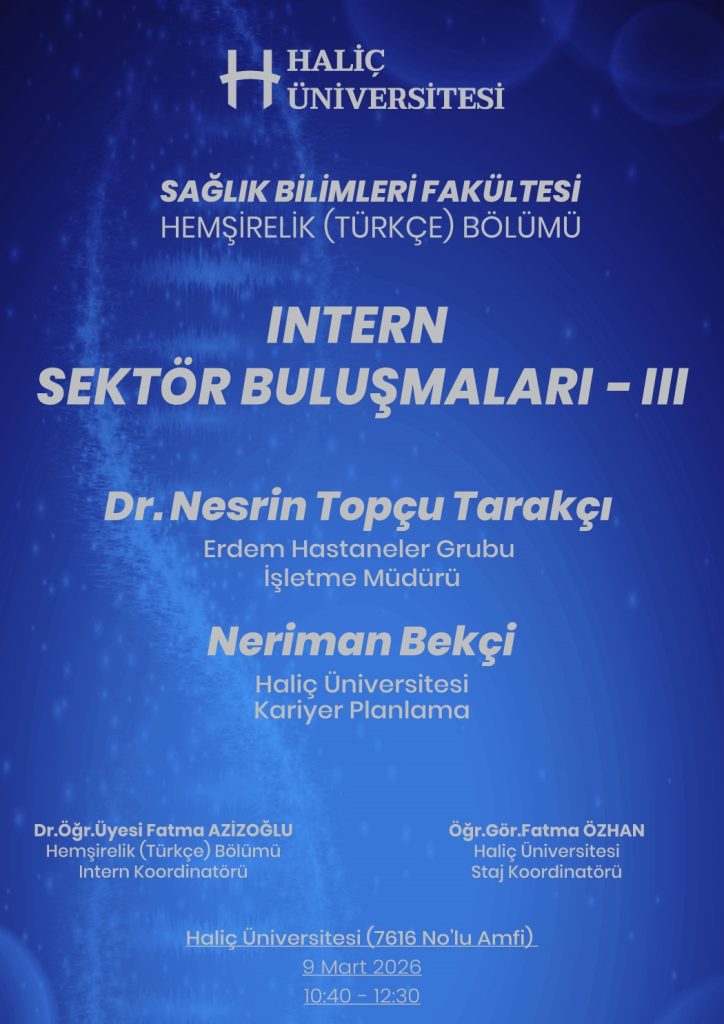 HALİÇ
ÜNİVERSİTESİ

SAĞLIK BİLİMLERİ FAKÜLTESİ
HEMŞİRELİK (TÜRKÇE) BÖLÜMÜ

INTERN
SEKTÖR BULUŞMALARI - III

Dr. Nesrin Topçu Tarakçı
Erdem Hastaneler Grubu
İşletme Müdürü

Neriman Bekçi
Haliç Üniversitesi
Kariyer Planlama

Dr.Öğr.Üyesi Fatma AZİZOĞLU
Hemşirelik (Türkçe) Bölümü
Intern Koordinatörü

Öğr.Gör.Fatma ÖZHAN
Haliç Üniversitesi
Staj Koordinatörü

Haliç Üniversitesi (7616 No'lu Amfi)
9 Mart 2026
10:40 - 12:30